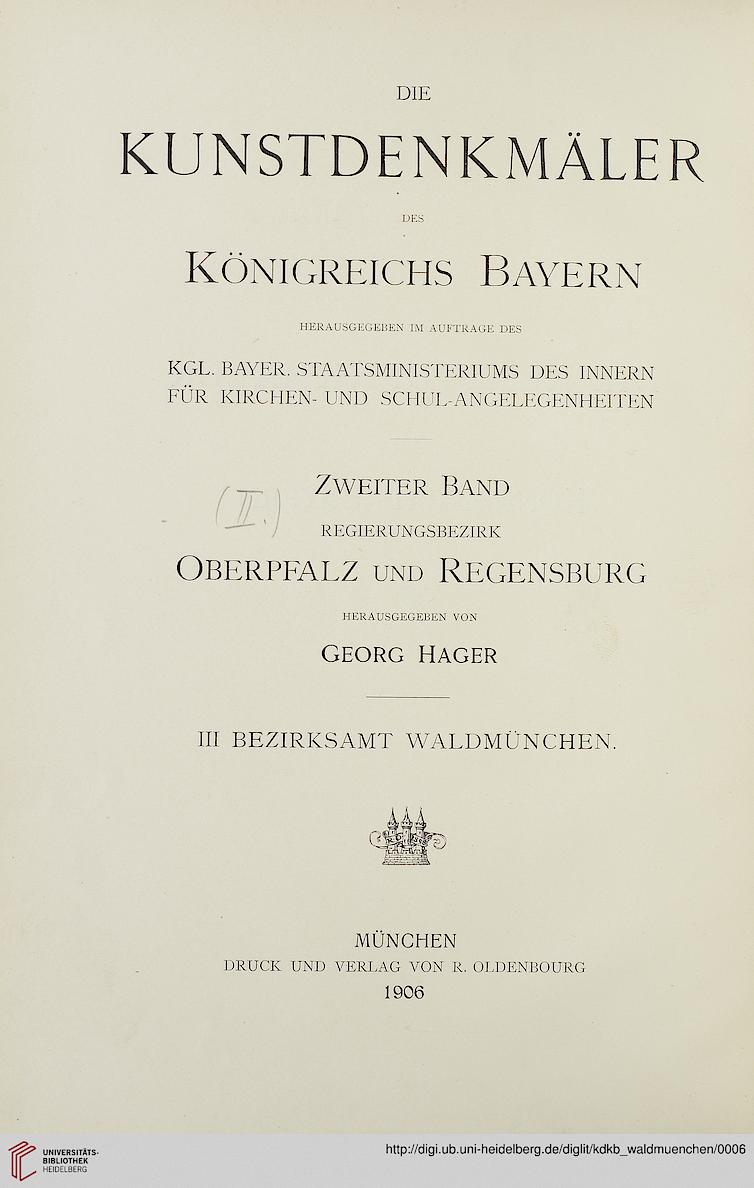 DIE

KUNSTDENKMÄLER

DES

KÖNIGREICHS BAYERN

HERAUSGEGEBEN IM AUFTRAGE DES

KGL. BAYER. STAATSMINISTERIUMS DES INNERN FÜR KIRCHEN- UND SCHUL-ANGELEGENHEITEN

ZWEITER BAND

(II.)

REGIERUNGSBEZIRK

OBERPFALZ UND REGENSBURG

HERAUSGEGEBEN VON

GEORG HAGER

III BEZIRKSAMT WALDMÜNCHEN.

MÜNCHEN
DRUCK UND VERLAG VON R. OLDENBOURG
1906

UNIVERSITÄTS-BIBLIOTHEK HEIDELBERG

http://digi.ub.uni-heidelberg.de/diglit/kdkb_waldmuenchen/0006